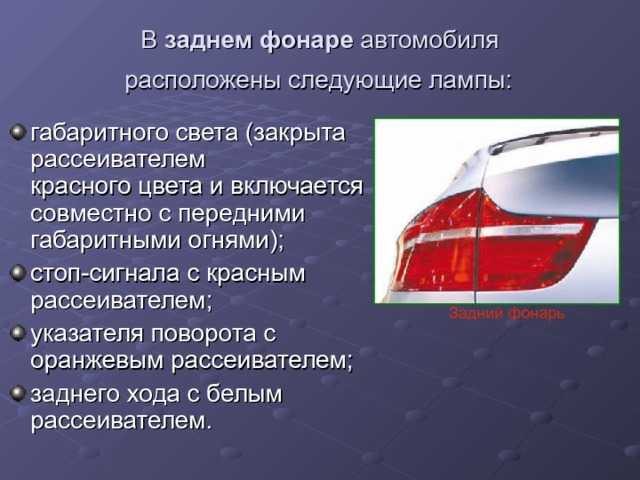 В заднем фонаре автомобиля расположены следующие лампы:

габаритного света (закрыта рассеивателем красного цвета и включается совместно с передними габаритными огнями);

стоп-сигнала с красным рассеивателем;

указателя поворота с оранжевым рассеивателем;

заднего хода с белым рассеивателем.

Задний фонарь